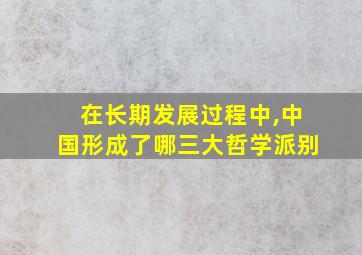 在长期发展过程中,中国形成了哪三大哲学派别